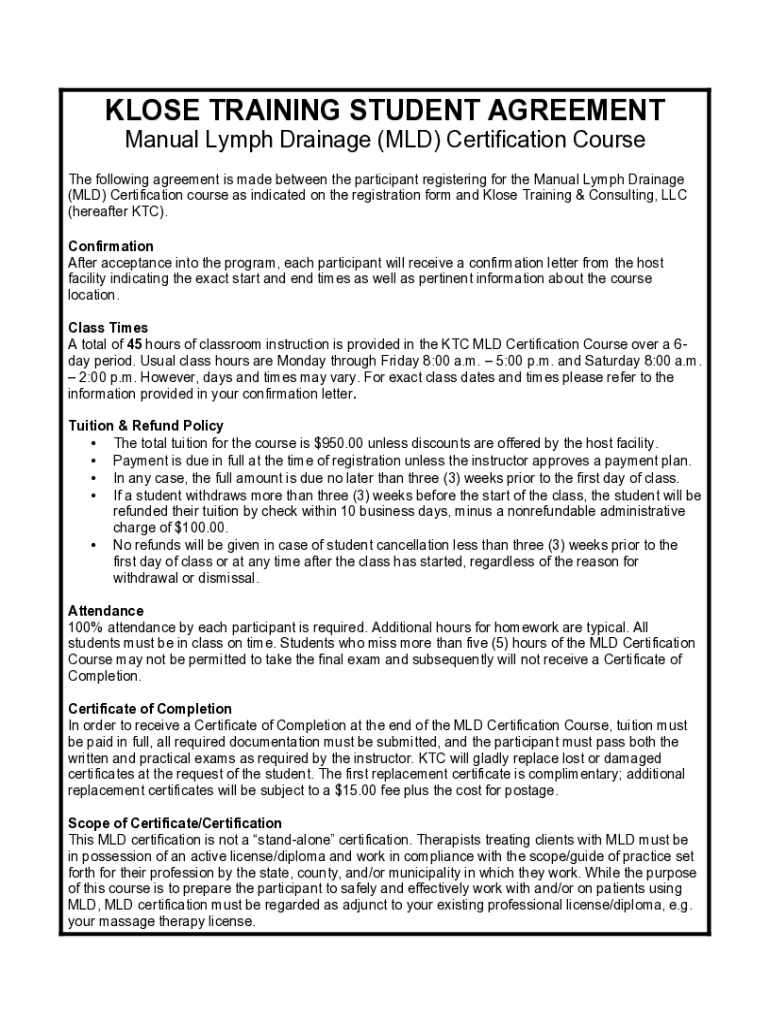 KLOSE TRAINING STUDENT AGREEMENT
Manual Lymph Drainage (MLD) Certification Course

The following agreement is made between the participant registering for the Manual Lymph Drainage (MLD) Certification course as indicated on the registration form and Klose Training & Consulting, LLC (hereafter KTC).

Confirmation
After acceptance into the program, each participant will receive a confirmation letter from the host facility indicating the exact start and end times as well as pertinent information about the course location.

Class Times
A total of 45 hours of classroom instruction is provided in the KTC MLD Certification Course over a 6-day period. Usual class hours are Monday through Friday 8:00 a.m. – 5:00 p.m. and Saturday 8:00 a.m. – 2:00 p.m. However, days and times may vary. For exact class dates and times please refer to the information provided in your confirmation letter.

Tuition & Refund Policy
• The total tuition for the course is $950.00 unless discounts are offered by the host facility.
• Payment is due in full at the time of registration unless the instructor approves a payment plan.
• In any case, the full amount is due no later than three (3) weeks prior to the first day of class.
• If a student withdraws more than three (3) weeks before the start of the class, the student will be refunded their tuition by check within 10 business days, minus a nonrefundable administrative charge of $100.00.
• No refunds will be given in case of student cancellation less than three (3) weeks prior to the first day of class or at any time after the class has started, regardless of the reason for withdrawal or dismissal.

Attendance
100% attendance by each participant is required. Additional hours for homework are typical. All students must be in class on time. Students who miss more than five (5) hours of the MLD Certification Course may not be permitted to take the final exam and subsequently will not receive a Certificate of Completion.

Certificate of Completion
In order to receive a Certificate of Completion at the end of the MLD Certification Course, tuition must be paid in full, all required documentation must be submitted, and the participant must pass both the written and practical exams as required by the instructor. KTC will gladly replace lost or damaged certificates at the request of the student. The first replacement certificate is complimentary; additional replacement certificates will be subject to a $15.00 fee plus the cost for postage.

Scope of Certificate/Certification
This MLD certification is not a “stand-alone” certification. Therapists treating clients with MLD must be in possession of an active license/diploma and work in compliance with the scope/guide of practice set forth for their profession by the state, county, and/or municipality in which they work. While the purpose of this course is to prepare the participant to safely and effectively work with and/or on patients using MLD, MLD certification must be regarded as adjunct to your existing professional license/diploma, e.g. your massage therapy license.